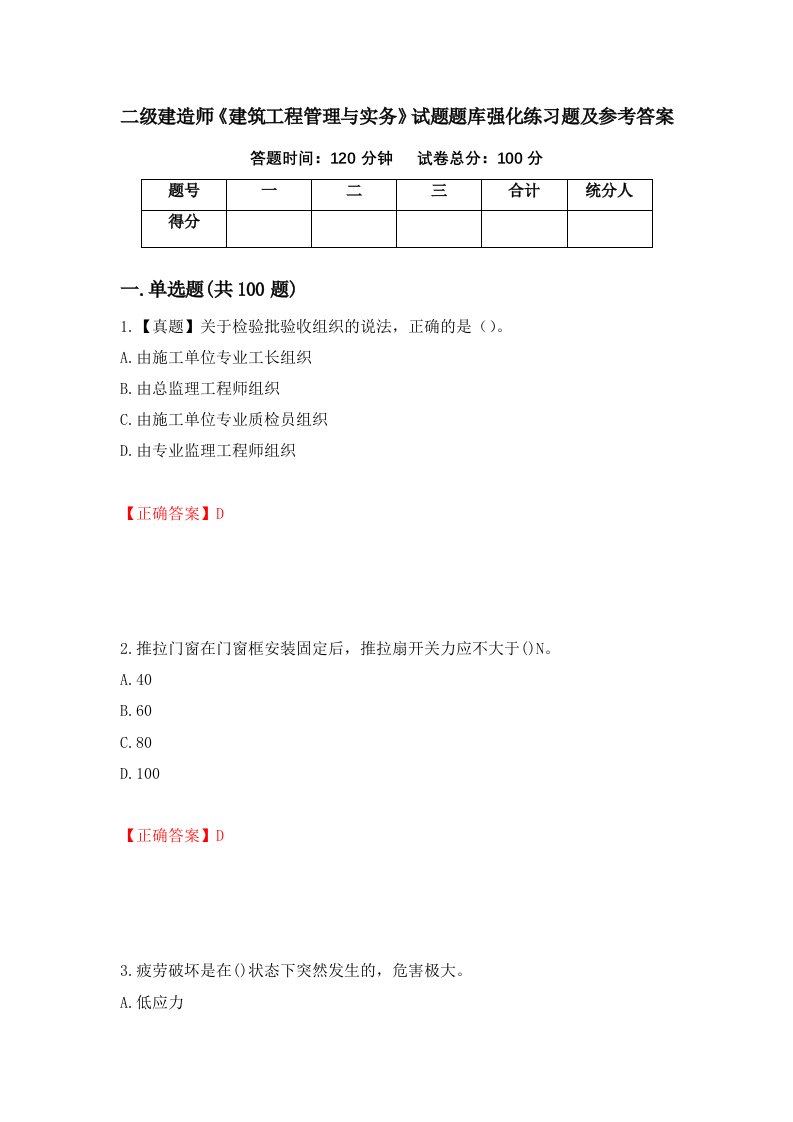 二级建造师《建筑工程管理与实务》试题题库强化练习题及参考答案

答题时间：120 分钟　　试卷总分：100 分

| 题号 | 一 | 二 | 三 | 合计 | 统分人 |
|---|---|---|---|---|---|
| 得分 | | | | | |

一.单选题(共 100 题)

1.【真题】关于检验批验收组织的说法，正确的是（）。
A.由施工单位专业工长组织
B.由总监理工程师组织
C.由施工单位专业质检员组织
D.由专业监理工程师组织

【正确答案】D

2.推拉门窗在门窗框安装固定后，推拉扇开关力应不大于()N。
A.40
B.60
C.80
D.100

【正确答案】D

3.疲劳破坏是在()状态下突然发生的，危害极大。
A.低应力